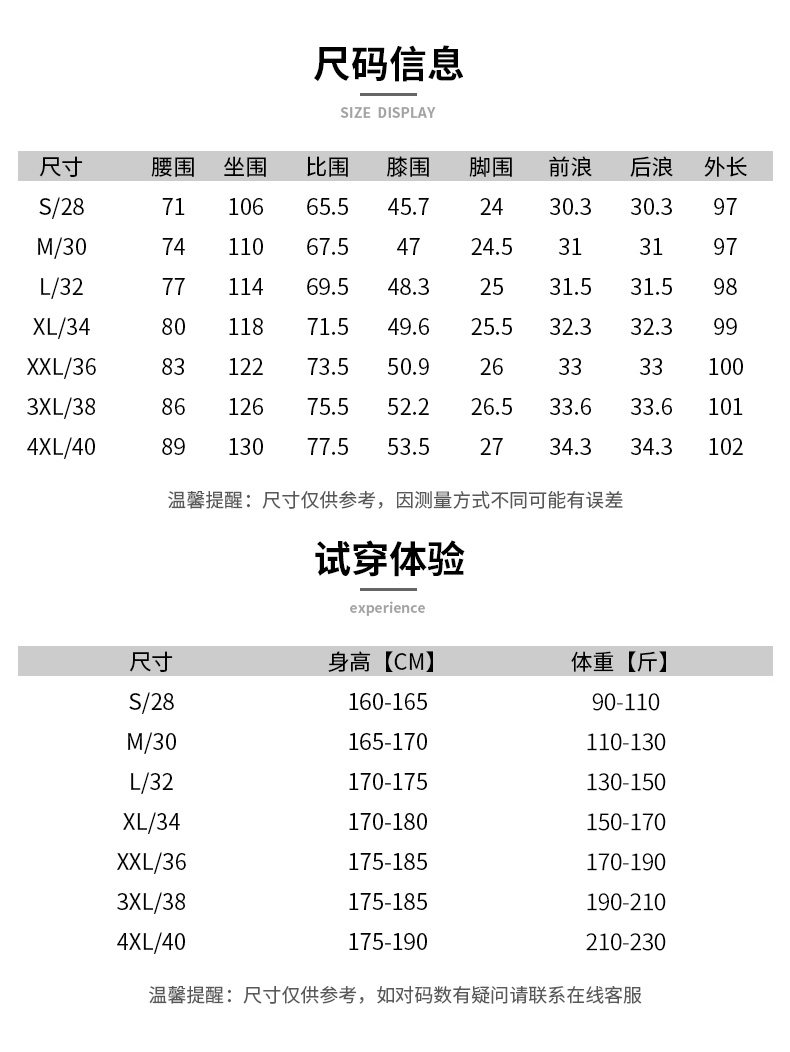 尺码信息

SIZE DISPLAY

| 尺寸 | 腰围 | 坐围 | 比围 | 膝围 | 脚围 | 前浪 | 后浪 | 外长 |
|---|---|---|---|---|---|---|---|---|
| S/28 | 71 | 106 | 65.5 | 45.7 | 24 | 30.3 | 30.3 | 97 |
| M/30 | 74 | 110 | 67.5 | 47 | 24.5 | 31 | 31 | 97 |
| L/32 | 77 | 114 | 69.5 | 48.3 | 25 | 31.5 | 31.5 | 98 |
| XL/34 | 80 | 118 | 71.5 | 49.6 | 25.5 | 32.3 | 32.3 | 99 |
| XXL/36 | 83 | 122 | 73.5 | 50.9 | 26 | 33 | 33 | 100 |
| 3XL/38 | 86 | 126 | 75.5 | 52.2 | 26.5 | 33.6 | 33.6 | 101 |
| 4XL/40 | 89 | 130 | 77.5 | 53.5 | 27 | 34.3 | 34.3 | 102 |

温馨提醒：尺寸仅供参考，因测量方式不同可能有误差

试穿体验

experience

| 尺寸 | 身高【CM】 | 体重【斤】 |
|---|---|---|
| S/28 | 160-165 | 90-110 |
| M/30 | 165-170 | 110-130 |
| L/32 | 170-175 | 130-150 |
| XL/34 | 170-180 | 150-170 |
| XXL/36 | 175-185 | 170-190 |
| 3XL/38 | 175-185 | 190-210 |
| 4XL/40 | 175-190 | 210-230 |

温馨提醒：尺寸仅供参考，如对码数有疑问请联系在线客服